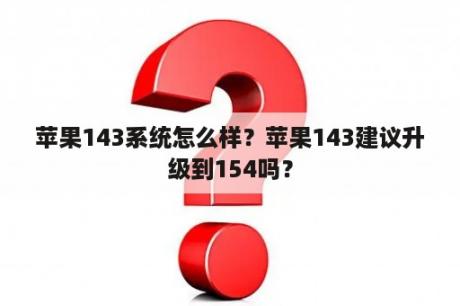 苹果143系统怎么样？苹果143建议升级到154吗？